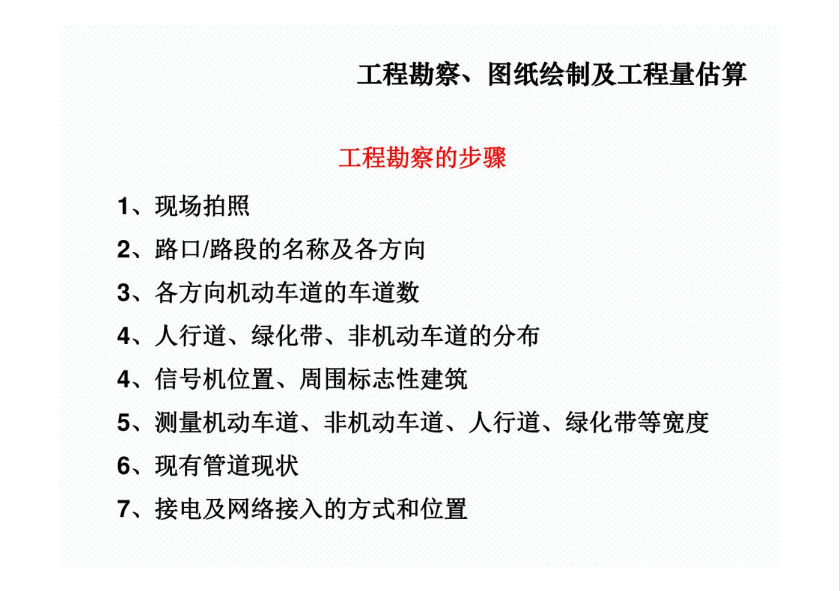 工程勘察、图纸绘制及工程量估算

工程勘察的步骤

1、现场拍照

2、路口/路段的名称及各方向

3、各方向机动车道的车道数

4、人行道、绿化带、非机动车道的分布

4、信号机位置、周围标志性建筑

5、测量机动车道、非机动车道、人行道、绿化带等宽度

6、现有管道现状

7、接电及网络接入的方式和位置